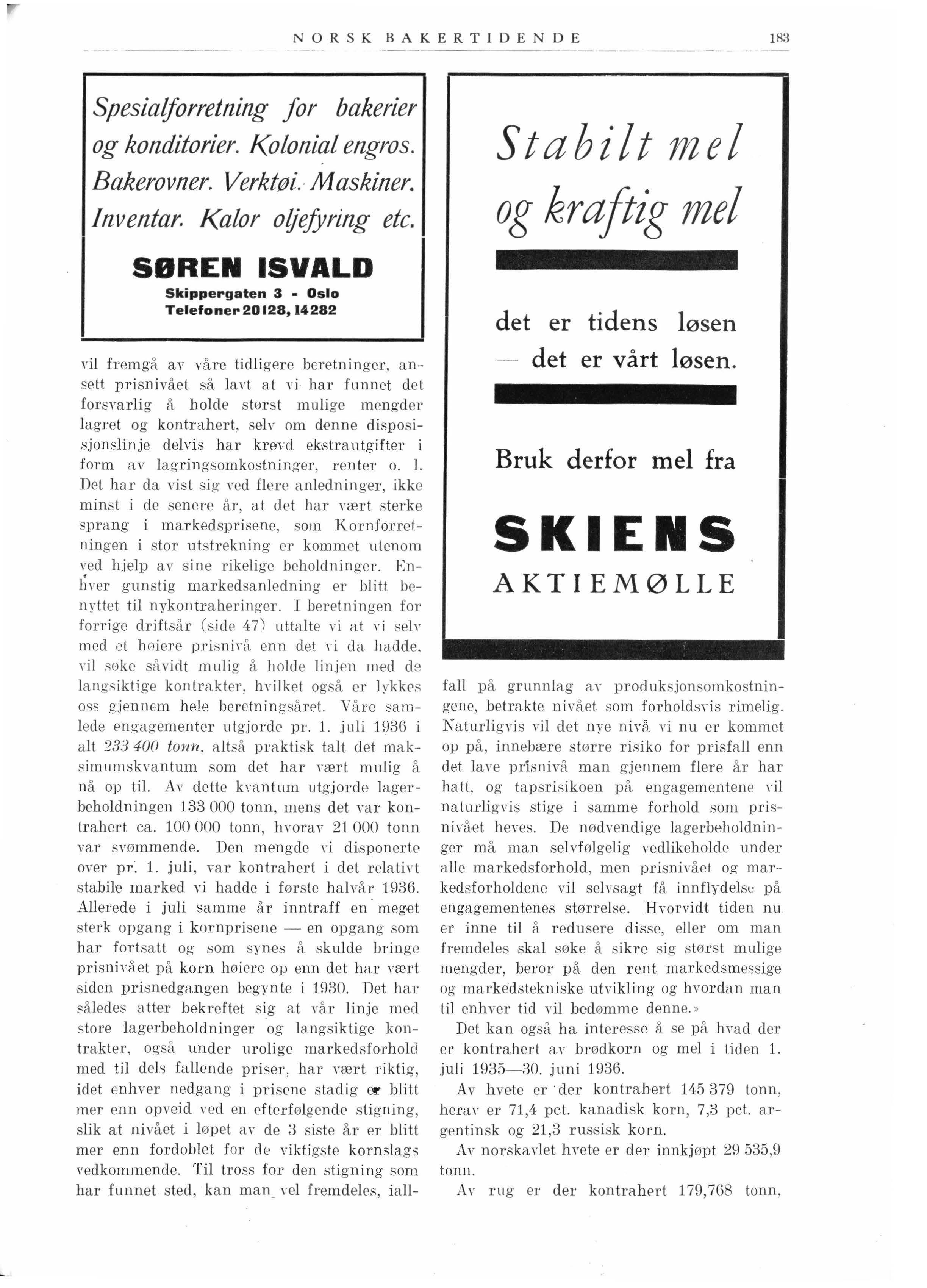 NORSK BAKERTIDENDE 183

Spesialforretning for bakerier og konditorier. Kolonial engros. Bakerovner. Verktøi. Maskiner. Inventar. Kalor oljefyring etc.

SØREN ISVALD
Skippergaten 3 - Oslo
Telefoner 20128, 14282

vil fremgå av våre tidligere beretninger, ansett prisnivået så lavt at vi har funnet det forsvarlig å holde størst mulige mengder lagret og kontrahert, selv om denne disposisjonslinje delvis har krevd ekstrautgifter i form av lagringsomkostninger, renter o. l. Det har da vist sig ved flere anledninger, ikke minst i de senere år, at det har vært sterke sprang i markedsprisene, som Kornforretningen i stor utstrekning er kommet utenom ved hjelp av sine rikelige beholdninger. Enhver gunstig markedsanledning er blitt benyttet til nykontraheringer. I beretningen for forrige driftsår (side 47) uttalte vi at vi selv med et høiere prisnivå enn det vi da hadde, vil søke såvidt mulig å holde linjen med de langsiktige kontrakter, hvilket også er lykkes oss gjennem hele beretningsåret. Våre samlede engagementer utgjorde pr. 1. juli 1936 i alt 233 400 tonn, altså praktisk talt det maksimumskvantum som det har vært mulig å nå op til. Av dette kvantum utgjorde lagerbeholdningen 133 000 tonn, mens det var kontrahert ca. 100 000 tonn, hvorav 21 000 tonn var svømmende. Den mengde vi disponerte over pr. 1. juli, var kontrahert i det relativt stabile marked vi hadde i første halvår 1936. Allerede i juli samme år inntraff en meget sterk opgang i kornprisene — en opgang som har fortsatt og som synes å skulde bringe prisnivået på korn høiere op enn det har vært siden prisnedgangen begynte i 1930. Det har således atter bekreftet sig at vår linje med store lagerbeholdninger og langsiktige kontrakter, også under urolige markedsforhold med til dels fallende priser, har vært riktig, idet enhver nedgang i prisene stadig er blitt mer enn opveid ved en efterfølgende stigning, slik at nivået i løpet av de 3 siste år er blitt mer enn fordoblet for de viktigste kornslags vedkommende. Til tross for den stigning som har funnet sted, kan man vel fremdeles, iall-

Stabilt mel og kraftig mel

det er tidens løsen — det er vårt løsen.

Bruk derfor mel fra

SKIENS AKTIEMØLLE

fall på grunnlag av produksjonsomkostningene, betrakte nivået som forholdsvis rimelig. Naturligvis vil det nye nivå vi nu er kommet op på, innebære større risiko for prisfall enn det lave prisnivå man gjennem flere år har hatt, og tapsrisikoen på engagementene vil naturligvis stige i samme forhold som prisnivået heves. De nødvendige lagerbeholdninger må man selvfølgelig vedlikeholde under alle markedsforhold, men prisnivået og markedsforholdene vil selvsagt få innflydelse på engagementenes størrelse. Hvorvidt tiden nu er inne til å redusere disse, eller om man fremdeles skal søke å sikre sig størst mulige mengder, beror på den rent markedsmessige og markedstekniske utvikling og hvordan man til enhver tid vil bedømme denne.»

Det kan også ha interesse å se på hvad der er kontrahert av brødkorn og mel i tiden 1. juli 1935—30. juni 1936.

Av hvete er der kontrahert 145 379 tonn, herav er 71,4 pct. kanadisk korn, 7,3 pct. argentinsk og 21,3 russisk korn.

Av norskavlet hvete er der innkjøpt 29 535,9 tonn.

Av rug er der kontrahert 179,768 tonn,